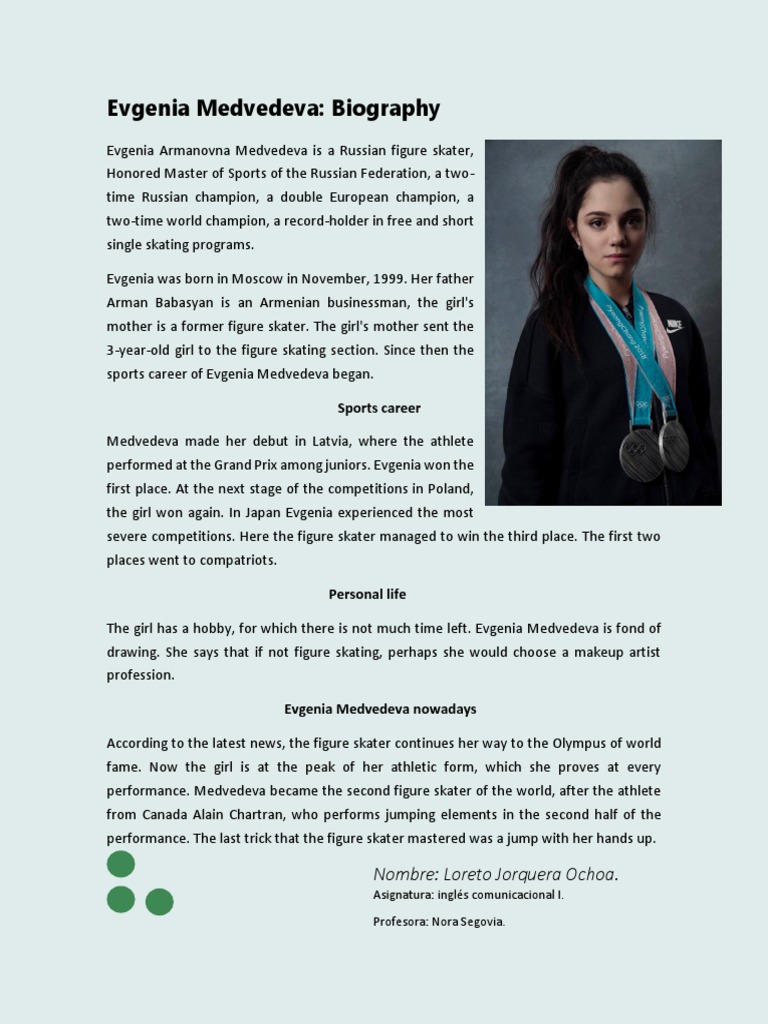 Evgenia Medvedeva: Biography

Evgenia Armanovna Medvedeva is a Russian figure skater, Honored Master of Sports of the Russian Federation, a two-time Russian champion, a double European champion, a two-time world champion, a record-holder in free and short single skating programs.

Evgenia was born in Moscow in November, 1999. Her father Arman Babasyan is an Armenian businessman, the girl's mother is a former figure skater. The girl's mother sent the 3-year-old girl to the figure skating section. Since then the sports career of Evgenia Medvedeva began.

Sports career

Medvedeva made her debut in Latvia, where the athlete performed at the Grand Prix among juniors. Evgenia won the first place. At the next stage of the competitions in Poland, the girl won again. In Japan Evgenia experienced the most severe competitions. Here the figure skater managed to win the third place. The first two places went to compatriots.

Personal life

The girl has a hobby, for which there is not much time left. Evgenia Medvedeva is fond of drawing. She says that if not figure skating, perhaps she would choose a makeup artist profession.

Evgenia Medvedeva nowadays

According to the latest news, the figure skater continues her way to the Olympus of world fame. Now the girl is at the peak of her athletic form, which she proves at every performance. Medvedeva became the second figure skater of the world, after the athlete from Canada Alain Chartran, who performs jumping elements in the second half of the performance. The last trick that the figure skater mastered was a jump with her hands up.

Nombre: Loreto Jorquera Ochoa.

Asignatura: inglés comunicacional I.

Profesora: Nora Segovia.